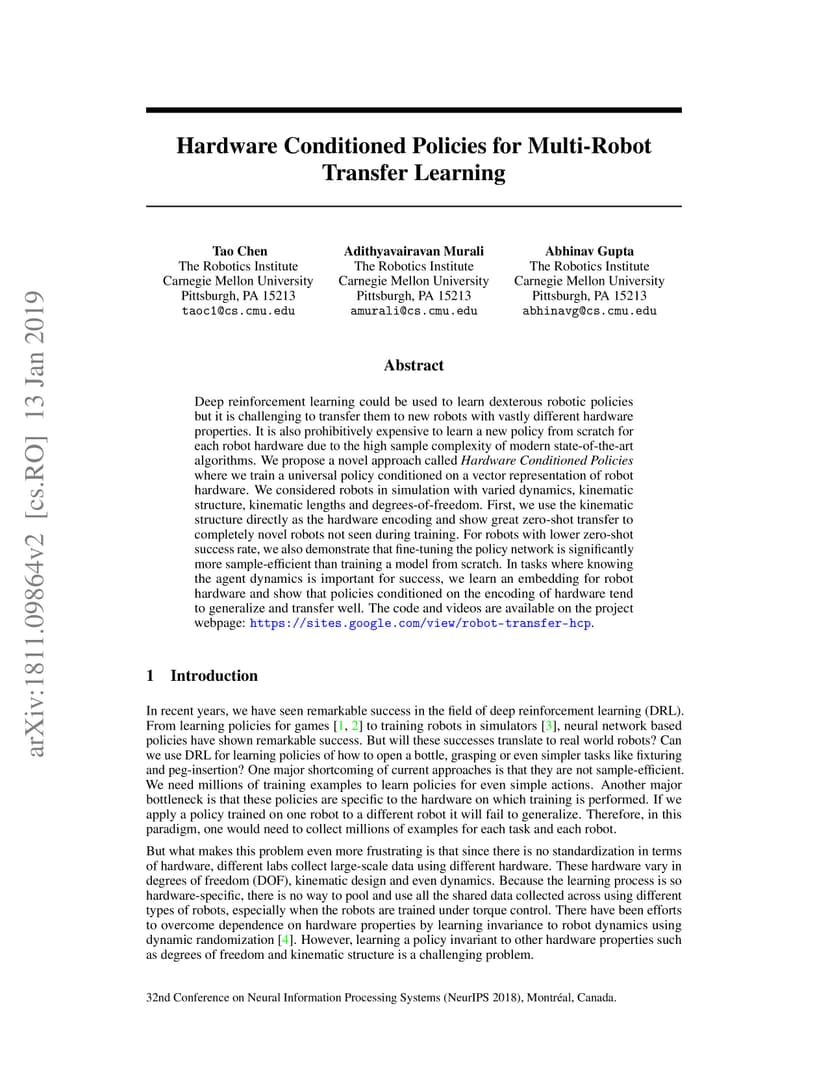 arXiv:1811.09864v2 [cs.RO] 13 Jan 2019

Hardware Conditioned Policies for Multi-Robot Transfer Learning

Tao Chen
The Robotics Institute
Carnegie Mellon University
Pittsburgh, PA 15213
taoc1@cs.cmu.edu

Adithyavairavan Murali
The Robotics Institute
Carnegie Mellon University
Pittsburgh, PA 15213
amurali@cs.cmu.edu

Abhinav Gupta
The Robotics Institute
Carnegie Mellon University
Pittsburgh, PA 15213
abhinavg@cs.cmu.edu

Abstract

Deep reinforcement learning could be used to learn dexterous robotic policies but it is challenging to transfer them to new robots with vastly different hardware properties. It is also prohibitively expensive to learn a new policy from scratch for each robot hardware due to the high sample complexity of modern state-of-the-art algorithms. We propose a novel approach called Hardware Conditioned Policies where we train a universal policy conditioned on a vector representation of robot hardware. We considered robots in simulation with varied dynamics, kinematic structure, kinematic lengths and degrees-of-freedom. First, we use the kinematic structure directly as the hardware encoding and show great zero-shot transfer to completely novel robots not seen during training. For robots with lower zero-shot success rate, we also demonstrate that fine-tuning the policy network is significantly more sample-efficient than training a model from scratch. In tasks where knowing the agent dynamics is important for success, we learn an embedding for robot hardware and show that policies conditioned on the encoding of hardware tend to generalize and transfer well. The code and videos are available on the project webpage: https://sites.google.com/view/robot-transfer-hcp.

1 Introduction

In recent years, we have seen remarkable success in the field of deep reinforcement learning (DRL). From learning policies for games [1, 2] to training robots in simulators [3], neural network based policies have shown remarkable success. But will these successes translate to real world robots? Can we use DRL for learning policies of how to open a bottle, grasping or even simpler tasks like fixturing and peg-insertion? One major shortcoming of current approaches is that they are not sample-efficient. We need millions of training examples to learn policies for even simple actions. Another major bottleneck is that these policies are specific to the hardware on which training is performed. If we apply a policy trained on one robot to a different robot it will fail to generalize. Therefore, in this paradigm, one would need to collect millions of examples for each task and each robot.

But what makes this problem even more frustrating is that since there is no standardization in terms of hardware, different labs collect large-scale data using different hardware. These hardware vary in degrees of freedom (DOF), kinematic design and even dynamics. Because the learning process is so hardware-specific, there is no way to pool and use all the shared data collected across using different types of robots, especially when the robots are trained under torque control. There have been efforts to overcome dependence on hardware properties by learning invariance to robot dynamics using dynamic randomization [4]. However, learning a policy invariant to other hardware properties such as degrees of freedom and kinematic structure is a challenging problem.

32nd Conference on Neural Information Processing Systems (NeurIPS 2018), Montréal, Canada.